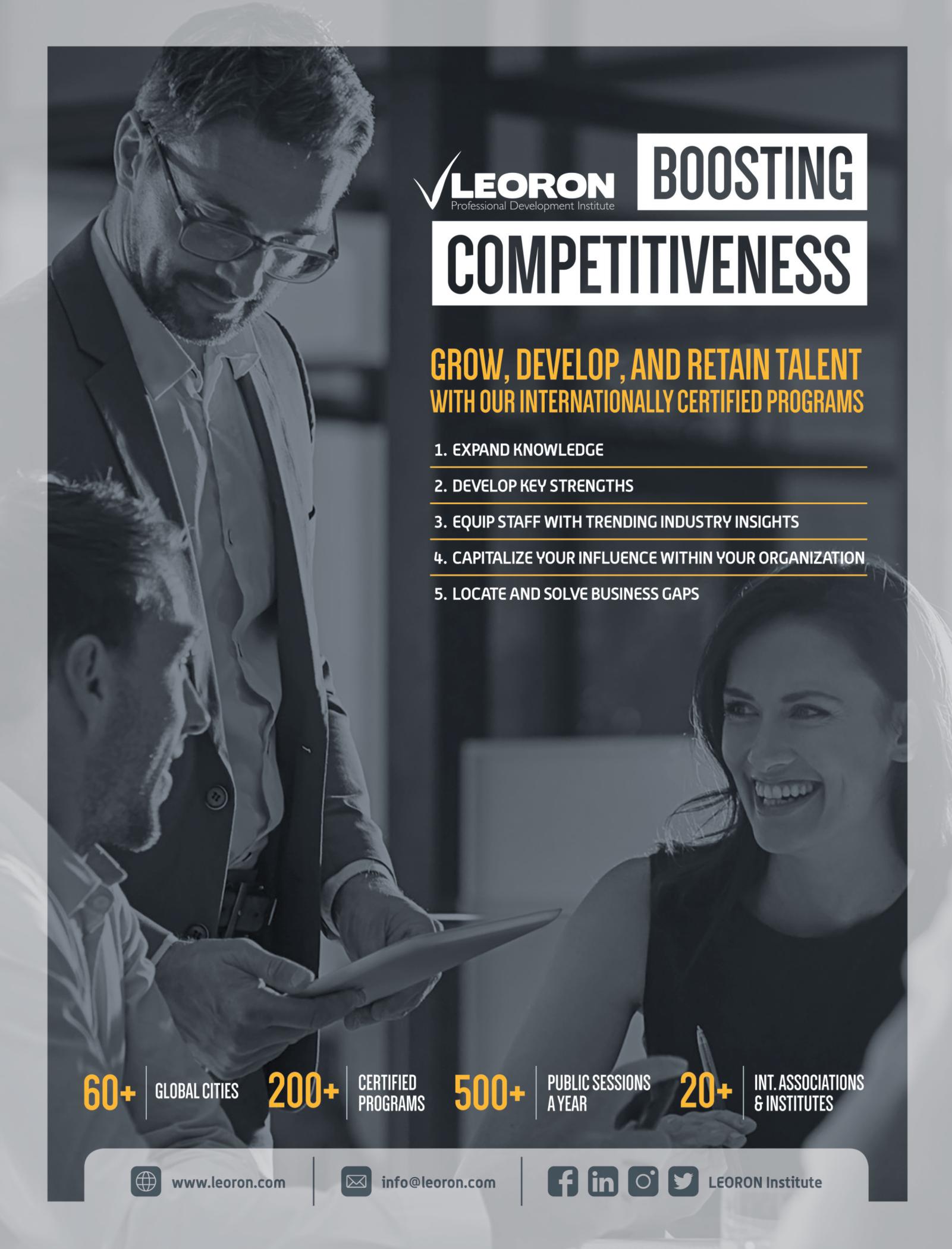 LEORON
Professional Development Institute

BOOSTING
COMPETITIVENESS

GROW, DEVELOP, AND RETAIN TALENT
WITH OUR INTERNATIONALLY CERTIFIED PROGRAMS

1. EXPAND KNOWLEDGE
2. DEVELOP KEY STRENGTHS
3. EQUIP STAFF WITH TRENDING INDUSTRY INSIGHTS
4. CAPITALIZE YOUR INFLUENCE WITHIN YOUR ORGANIZATION
5. LOCATE AND SOLVE BUSINESS GAPS

60+ GLOBAL CITIES
200+ CERTIFIED PROGRAMS
500+ PUBLIC SESSIONS A YEAR
20+ INT. ASSOCIATIONS & INSTITUTES

www.leoron.com
info@leoron.com
LEORON Institute